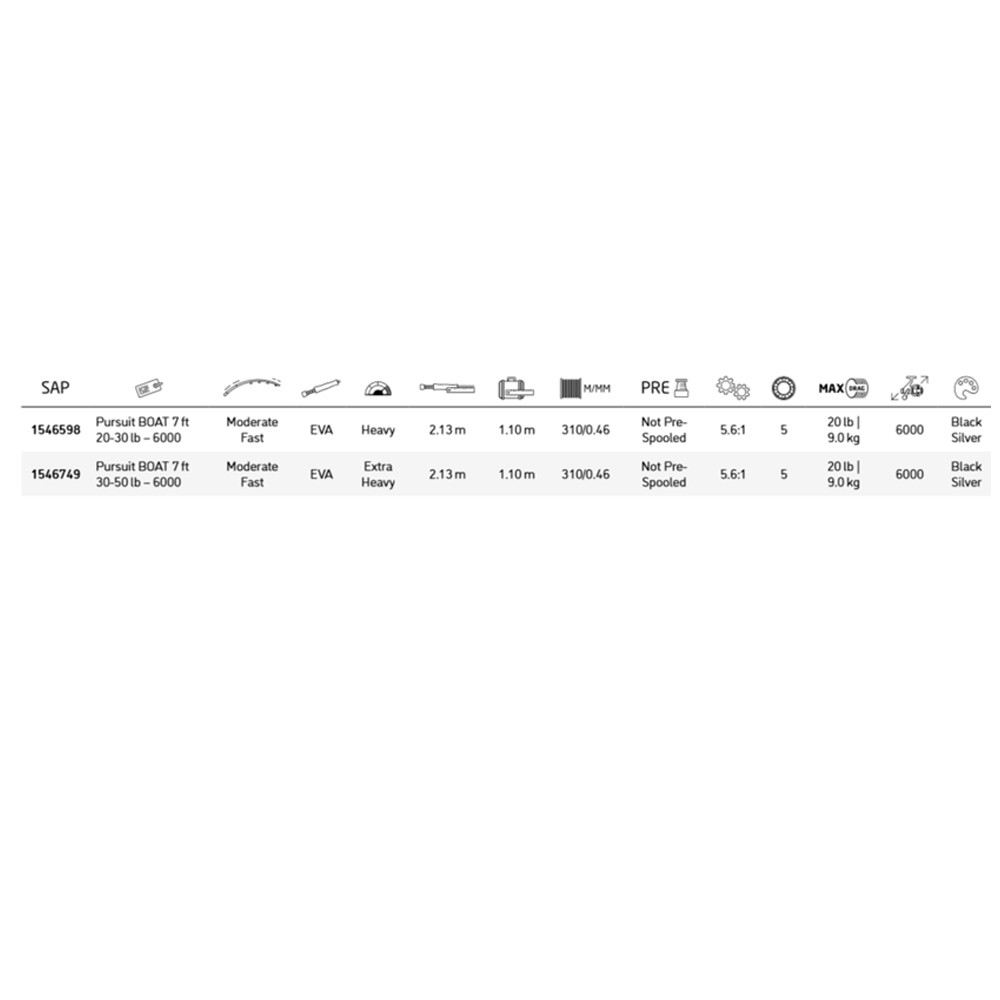 | SAP | | | | | | | M/MM | PRE | | | MAX DRAG | | |
|---|---|---|---|---|---|---|---|---|---|---|---|---|---|
| 1546598 | Pursuit BOAT 7 ft 20-30 lb – 6000 | Moderate Fast | EVA | Heavy | 2.13 m | 1.10 m | 310/0.46 | Not Pre-Spooled | 5.6:1 | 5 | 20 lb \| 9.0 kg | 6000 | Black Silver |
| 1546749 | Pursuit BOAT 7 ft 30-50 lb – 6000 | Moderate Fast | EVA | Extra Heavy | 2.13 m | 1.10 m | 310/0.46 | Not Pre-Spooled | 5.6:1 | 5 | 20 lb \| 9.0 kg | 6000 | Black Silver |